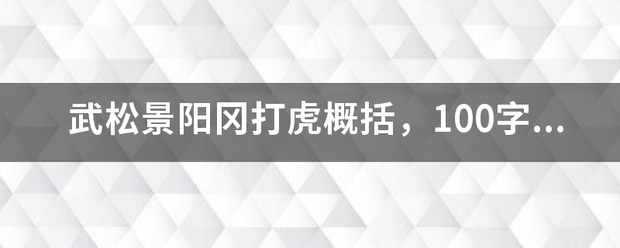 武松景阳冈打虎概括，100字...